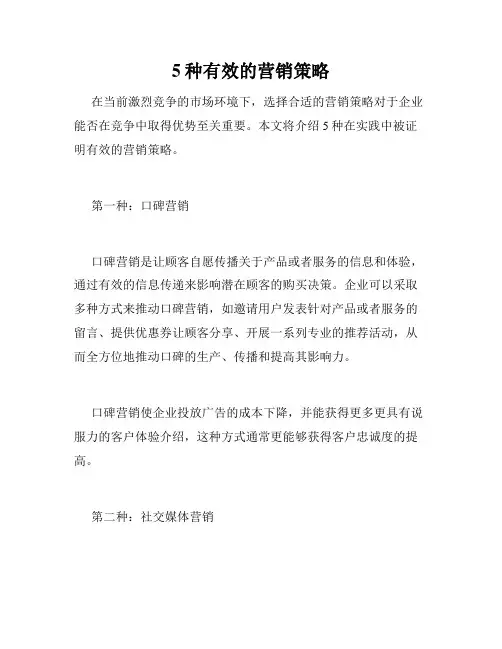 5 种有效的营销策略

在当前激烈竞争的市场环境下，选择合适的营销策略对于企业能否在竞争中取得优势至关重要。本文将介绍 5 种在实践中被证明有效的营销策略。

第一种：口碑营销

口碑营销是让顾客自愿传播关于产品或者服务的信息和体验，通过有效的信息传递来影响潜在顾客的购买决策。企业可以采取多种方式来推动口碑营销，如邀请用户发表针对产品或者服务的留言、提供优惠券让顾客分享、开展一系列专业的推荐活动，从而全方位地推动口碑的生产、传播和提高其影响力。

口碑营销使企业投放广告的成本下降，并能获得更多更具有说服力的客户体验介绍，这种方式通常更能够获得客户忠诚度的提高。

第二种：社交媒体营销